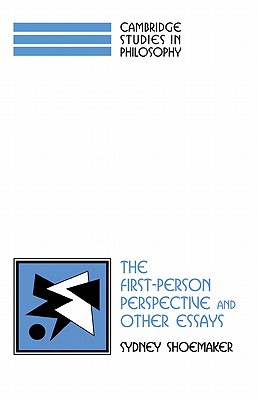 CAMBRIDGE STUDIES IN PHILOSOPHY

THE FIRST-PERSON PERSPECTIVE AND OTHER ESSAYS

SYDNEY SHOEMAKER